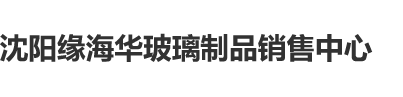 沈阳缘海华玻璃制品销售中心